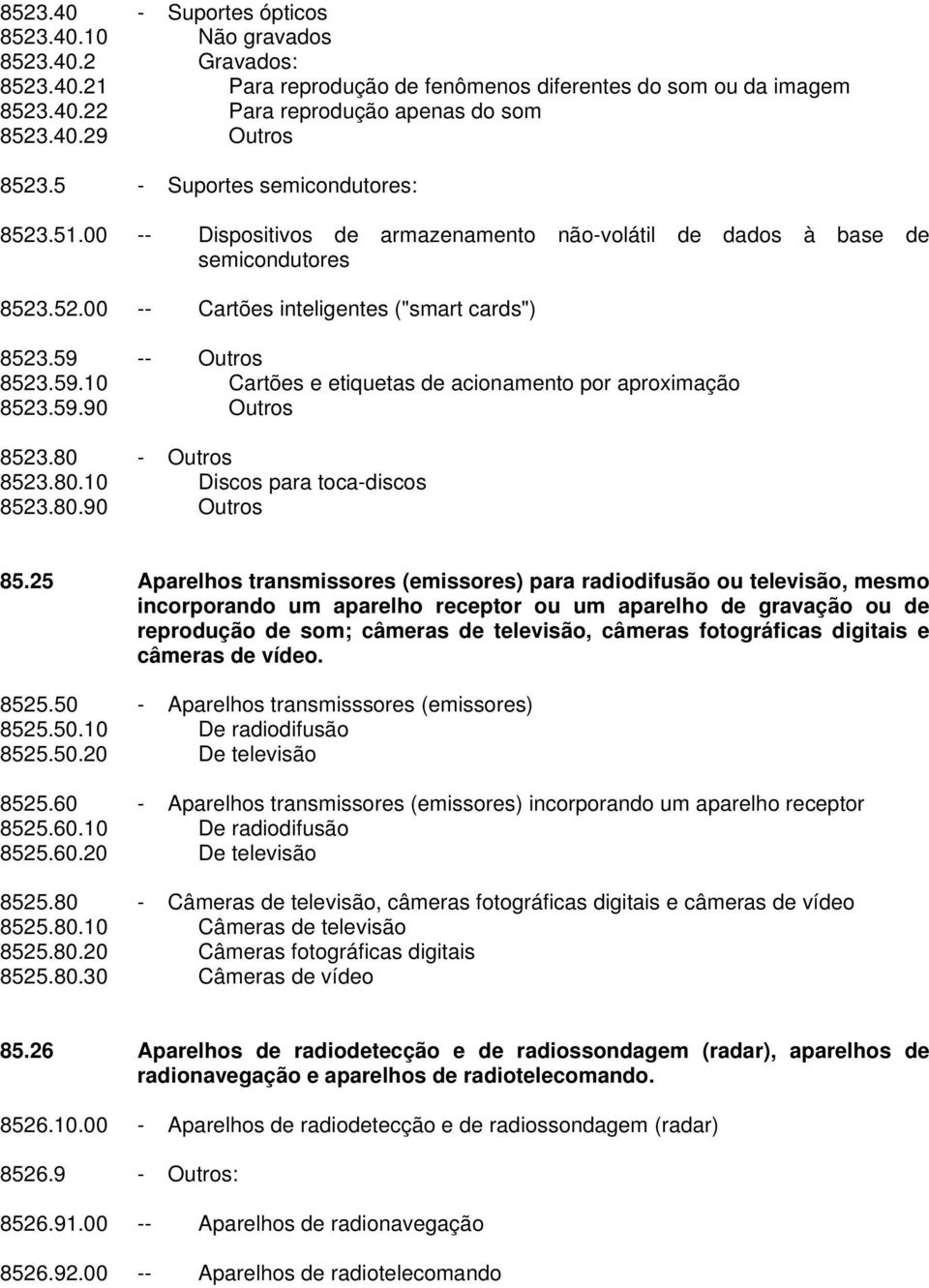 8523.40 - Suportes ópticos
8523.40.10 Não gravados
8523.40.2 Gravados:
8523.40.21 Para reprodução de fenômenos diferentes do som ou da imagem
8523.40.22 Para reprodução apenas do som
8523.40.29 Outros

8523.5 - Suportes semicondutores:

8523.51.00 -- Dispositivos de armazenamento não-volátil de dados à base de semicondutores

8523.52.00 -- Cartões inteligentes ("smart cards")

8523.59 -- Outros
8523.59.10 Cartões e etiquetas de acionamento por aproximação
8523.59.90 Outros

8523.80 - Outros
8523.80.10 Discos para toca-discos
8523.80.90 Outros

85.25 Aparelhos transmissores (emissores) para radiodifusão ou televisão, mesmo incorporando um aparelho receptor ou um aparelho de gravação ou de reprodução de som; câmeras de televisão, câmeras fotográficas digitais e câmeras de vídeo.

8525.50 - Aparelhos transmisssores (emissores)
8525.50.10 De radiodifusão
8525.50.20 De televisão

8525.60 - Aparelhos transmissores (emissores) incorporando um aparelho receptor
8525.60.10 De radiodifusão
8525.60.20 De televisão

8525.80 - Câmeras de televisão, câmeras fotográficas digitais e câmeras de vídeo
8525.80.10 Câmeras de televisão
8525.80.20 Câmeras fotográficas digitais
8525.80.30 Câmeras de vídeo

85.26 Aparelhos de radiodetecção e de radiossondagem (radar), aparelhos de radionavegação e aparelhos de radiotelecomando.

8526.10.00 - Aparelhos de radiodetecção e de radiossondagem (radar)

8526.9 - Outros:

8526.91.00 -- Aparelhos de radionavegação

8526.92.00 -- Aparelhos de radiotelecomando